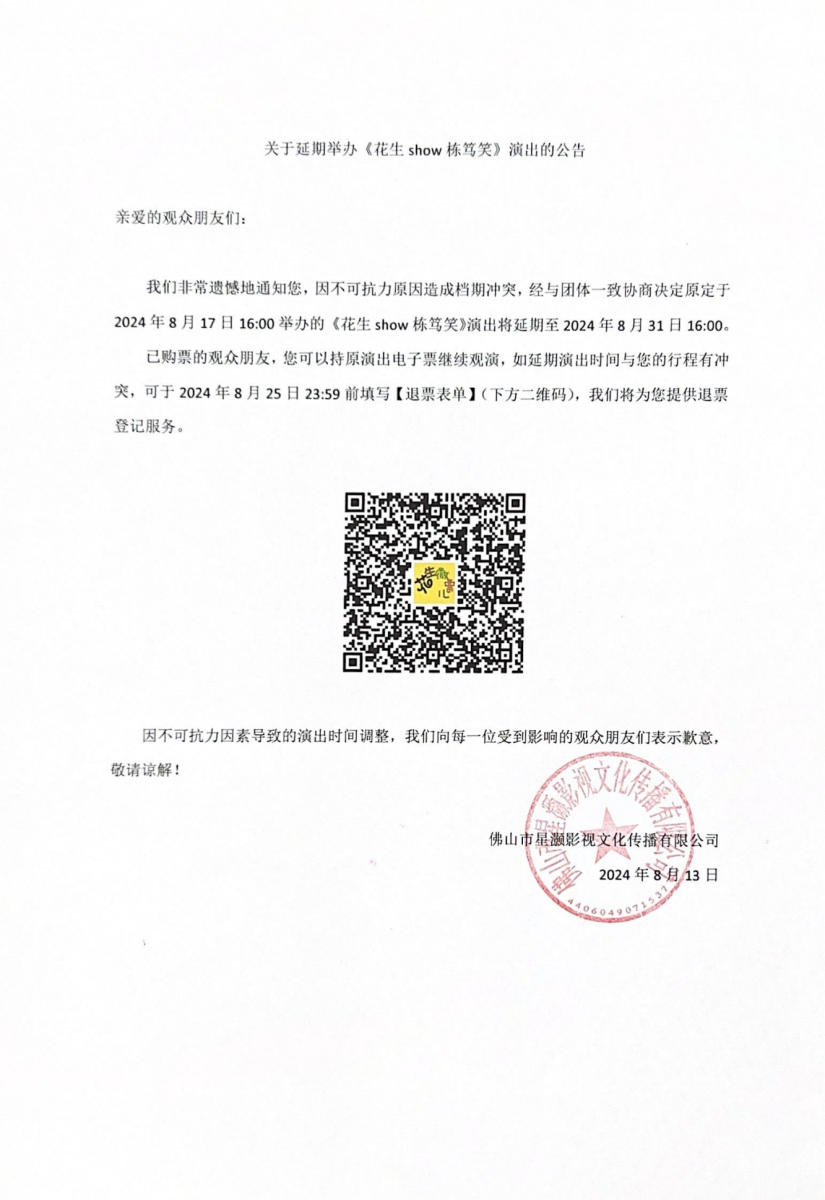 关于延期举办《花生 show 栋笃笑》演出的公告

亲爱的观众朋友们：

我们非常遗憾地通知您，因不可抗力原因造成档期冲突，经与团体一致协商决定原定于 2024 年 8 月 17 日 16:00 举办的《花生 show 栋笃笑》演出将延期至 2024 年 8 月 31 日 16:00。

已购票的观众朋友，您可以持原演出电子票继续观演，如延期演出时间与您的行程有冲突，可于 2024 年 8 月 25 日 23:59 前填写【退票表单】(下方二维码)，我们将为您提供退票登记服务。

因不可抗力因素导致的演出时间调整，我们向每一位受到影响的观众朋友们表示歉意，敬请谅解！

佛山市星灏影视文化传播有限公司
2024 年 8 月 13 日

佛山市星灏影视文化传播有限公司
4406049071537